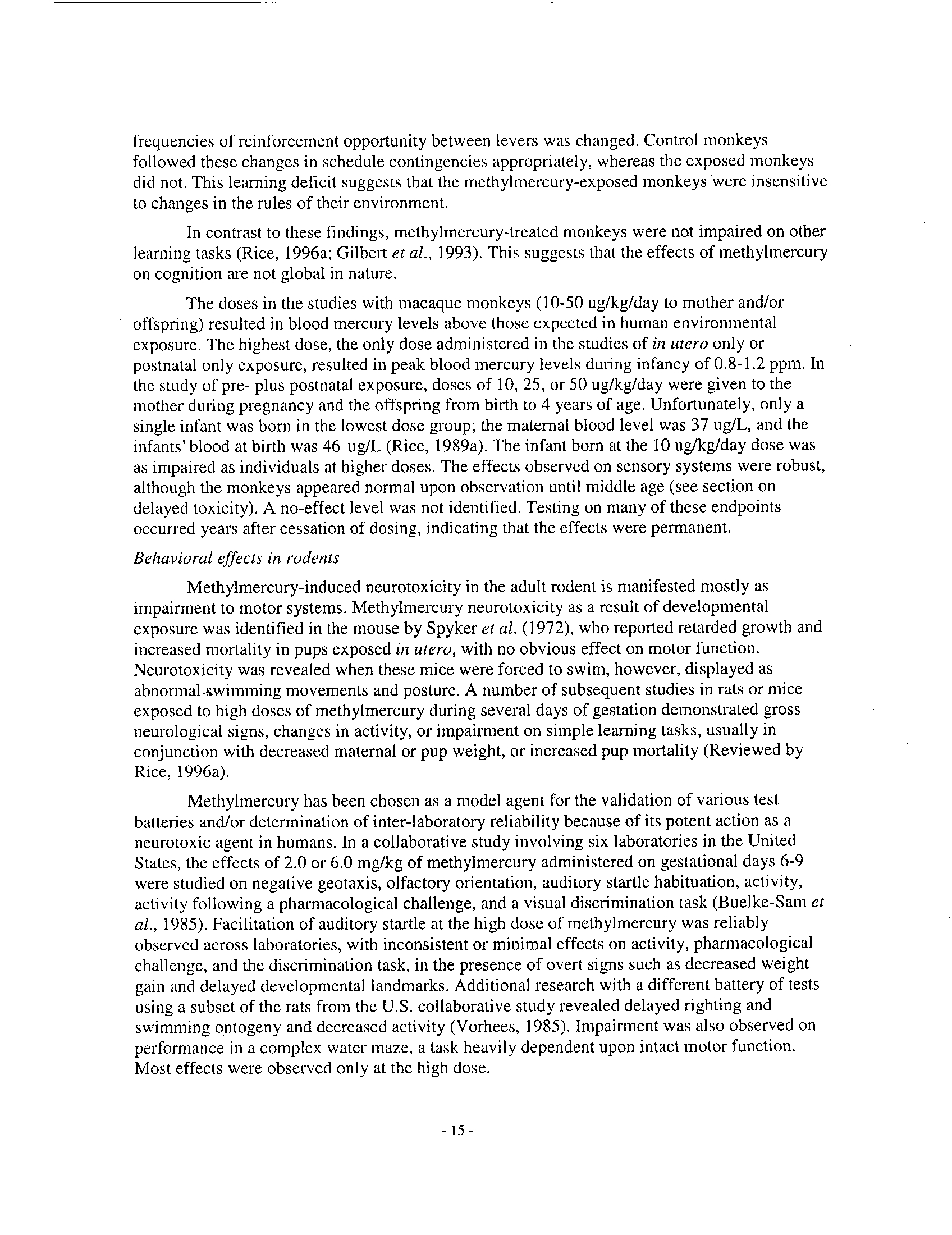 frequencies of reinforcement opportunity between levers was changed. Control monkeys followed these changes in schedule contingencies appropriately, whereas the exposed monkeys did not. This learning deficit suggests that the methylmercury-exposed monkeys were insensitive to changes in the rules of their environment.

In contrast to these findings, methylmercury-treated monkeys were not impaired on other learning tasks (Rice, 1996a; Gilbert et al., 1993). This suggests that the effects of methylmercury on cognition are not global in nature.

The doses in the studies with macaque monkeys (10-50 ug/kg/day to mother and/or offspring) resulted in blood mercury levels above those expected in human environmental exposure. The highest dose, the only dose administered in the studies of in utero only or postnatal only exposure, resulted in peak blood mercury levels during infancy of 0.8-1.2 ppm. In the study of pre- plus postnatal exposure, doses of 10, 25, or 50 ug/kg/day were given to the mother during pregnancy and the offspring from birth to 4 years of age. Unfortunately, only a single infant was born in the lowest dose group; the maternal blood level was 37 ug/L, and the infants' blood at birth was 46 ug/L (Rice, 1989a). The infant born at the 10 ug/kg/day dose was as impaired as individuals at higher doses. The effects observed on sensory systems were robust, although the monkeys appeared normal upon observation until middle age (see section on delayed toxicity). A no-effect level was not identified. Testing on many of these endpoints occurred years after cessation of dosing, indicating that the effects were permanent.

Behavioral effects in rodents

Methylmercury-induced neurotoxicity in the adult rodent is manifested mostly as impairment to motor systems. Methylmercury neurotoxicity as a result of developmental exposure was identified in the mouse by Spyker et al. (1972), who reported retarded growth and increased mortality in pups exposed in utero, with no obvious effect on motor function. Neurotoxicity was revealed when these mice were forced to swim, however, displayed as abnormal swimming movements and posture. A number of subsequent studies in rats or mice exposed to high doses of methylmercury during several days of gestation demonstrated gross neurological signs, changes in activity, or impairment on simple learning tasks, usually in conjunction with decreased maternal or pup weight, or increased pup mortality (Reviewed by Rice, 1996a).

Methylmercury has been chosen as a model agent for the validation of various test batteries and/or determination of inter-laboratory reliability because of its potent action as a neurotoxic agent in humans. In a collaborative study involving six laboratories in the United States, the effects of 2.0 or 6.0 mg/kg of methylmercury administered on gestational days 6-9 were studied on negative geotaxis, olfactory orientation, auditory startle habituation, activity, activity following a pharmacological challenge, and a visual discrimination task (Buelke-Sam et al., 1985). Facilitation of auditory startle at the high dose of methylmercury was reliably observed across laboratories, with inconsistent or minimal effects on activity, pharmacological challenge, and the discrimination task, in the presence of overt signs such as decreased weight gain and delayed developmental landmarks. Additional research with a different battery of tests using a subset of the rats from the U.S. collaborative study revealed delayed righting and swimming ontogeny and decreased activity (Vorhees, 1985). Impairment was also observed on performance in a complex water maze, a task heavily dependent upon intact motor function. Most effects were observed only at the high dose.

- 15 -